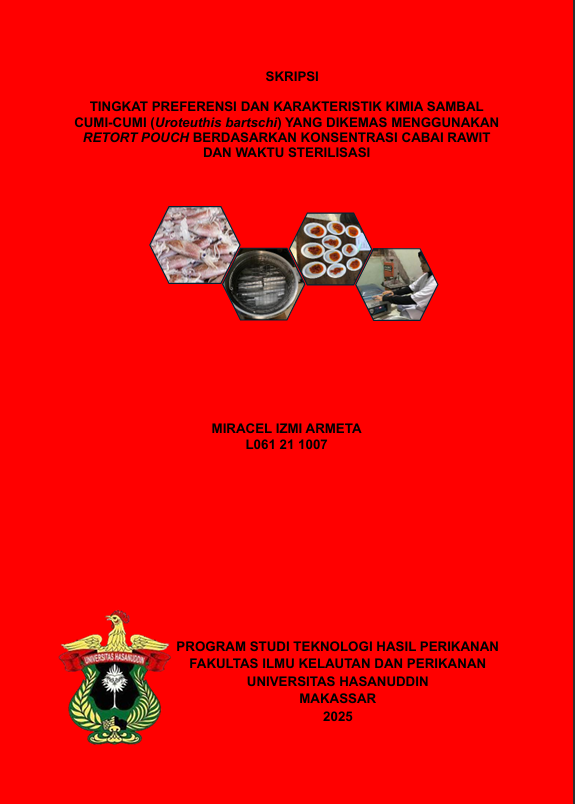 SKRIPSI

TINGKAT PREFERENSI DAN KARAKTERISTIK KIMIA SAMBAL CUMI-CUMI (Uroteuthis bartschi) YANG DIKEMAS MENGGUNAKAN RETORT POUCH BERDASARKAN KONSENTRASI CABAI RAWIT DAN WAKTU STERILISASI

MIRACEL IZMI ARMETA
L061 21 1007

UNIVERSITAS HASANUDDIN

PROGRAM STUDI TEKNOLOGI HASIL PERIKANAN
FAKULTAS ILMU KELAUTAN DAN PERIKANAN
UNIVERSITAS HASANUDDIN
MAKASSAR
2025